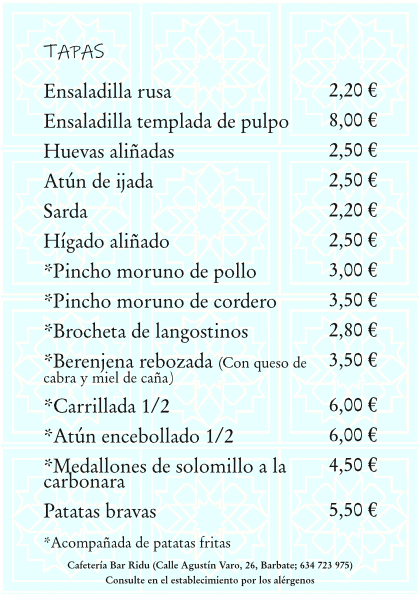 TAPAS

| | |
|---|---|
| Ensaladilla rusa | 2,20 € |
| Ensaladilla templada de pulpo | 8,00 € |
| Huevas aliñadas | 2,50 € |
| Atún de ijada | 2,50 € |
| Sarda | 2,20 € |
| Hígado aliñado | 2,50 € |
| *Pincho moruno de pollo | 3,00 € |
| *Pincho moruno de cordero | 3,50 € |
| *Brocheta de langostinos | 2,80 € |
| *Berenjena rebozada (Con queso de cabra y miel de caña) | 3,50 € |
| *Carrillada 1/2 | 6,00 € |
| *Atún encebollado 1/2 | 6,00 € |
| *Medallones de solomillo a la carbonara | 4,50 € |
| Patatas bravas | 5,50 € |

*Acompañada de patatas fritas

Cafetería Bar Ridu (Calle Agustín Varo, 26, Barbate; 634 723 975)
Consulte en el establecimiento por los alérgenos